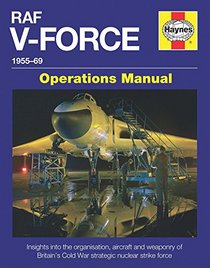 RAF
V-FORCE
1955–69

Haynes

Operations Manual

Insights into the organisation, aircraft and weaponry of Britain's Cold War strategic nuclear strike force